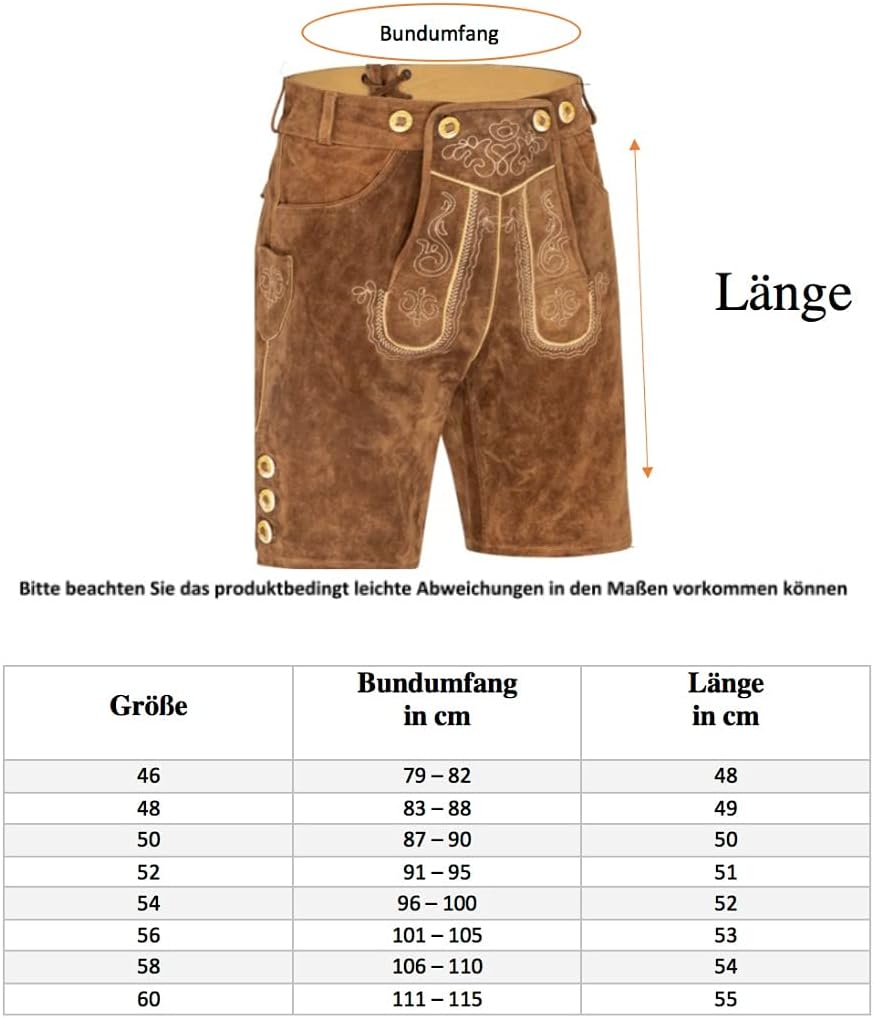 Bundumfang

Länge

Bitte beachten Sie das produktbedingt leichte Abweichungen in den Maßen vorkommen können

| Größe | Bundumfang in cm | Länge in cm |
|---|---|---|
| 46 | 79 – 82 | 48 |
| 48 | 83 – 88 | 49 |
| 50 | 87 – 90 | 50 |
| 52 | 91 – 95 | 51 |
| 54 | 96 – 100 | 52 |
| 56 | 101 – 105 | 53 |
| 58 | 106 – 110 | 54 |
| 60 | 111 – 115 | 55 |